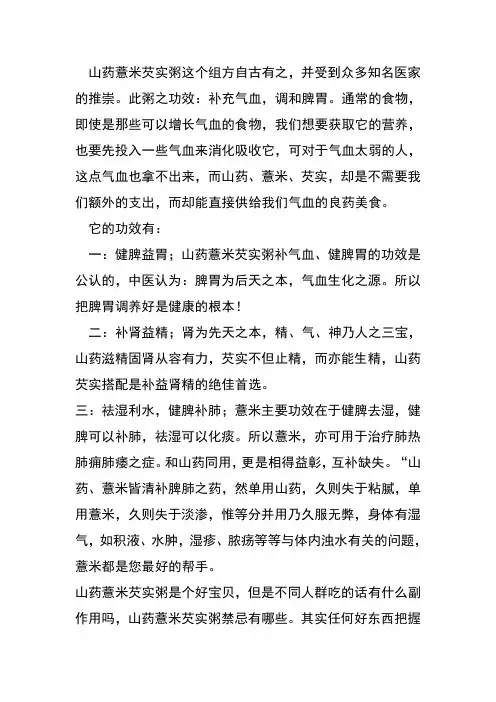 山药薏米芡实粥这个组方自古有之，并受到众多知名医家的推崇。此粥之功效：补充气血，调和脾胃。通常的食物，即使是那些可以增长气血的食物，我们想要获取它的营养，也要先投入一些气血来消化吸收它，可对于气血太弱的人，这点气血也拿不出来，而山药、薏米、芡实，却是不需要我们额外的支出，而却能直接供给我们气血的良药美食。

它的功效有：

一：健脾益胃；山药薏米芡实粥补气血、健脾胃的功效是公认的，中医认为：脾胃为后天之本，气血生化之源。所以把脾胃调养好是健康的根本！

二：补肾益精；肾为先天之本，精、气、神乃人之三宝，山药滋精固肾从容有力，芡实不但止精，而亦能生精，山药芡实搭配是补益肾精的绝佳首选。

三：祛湿利水，健脾补肺；薏米主要功效在于健脾去湿，健脾可以补肺，祛湿可以化痰。所以薏米，亦可用于治疗肺热肺痈肺痿之症。和山药同用，更是相得益彰，互补缺失。“山药、薏米皆清补脾肺之药，然单用山药，久则失于粘腻，单用薏米，久则失于淡渗，惟等分并用乃久服无弊，身体有湿气，如积液、水肿，湿疹、脓疡等等与体内浊水有关的问题，薏米都是您最好的帮手。

山药薏米芡实粥是个好宝贝，但是不同人群吃的话有什么副作用吗，山药薏米芡实粥禁忌有哪些。其实任何好东西把握